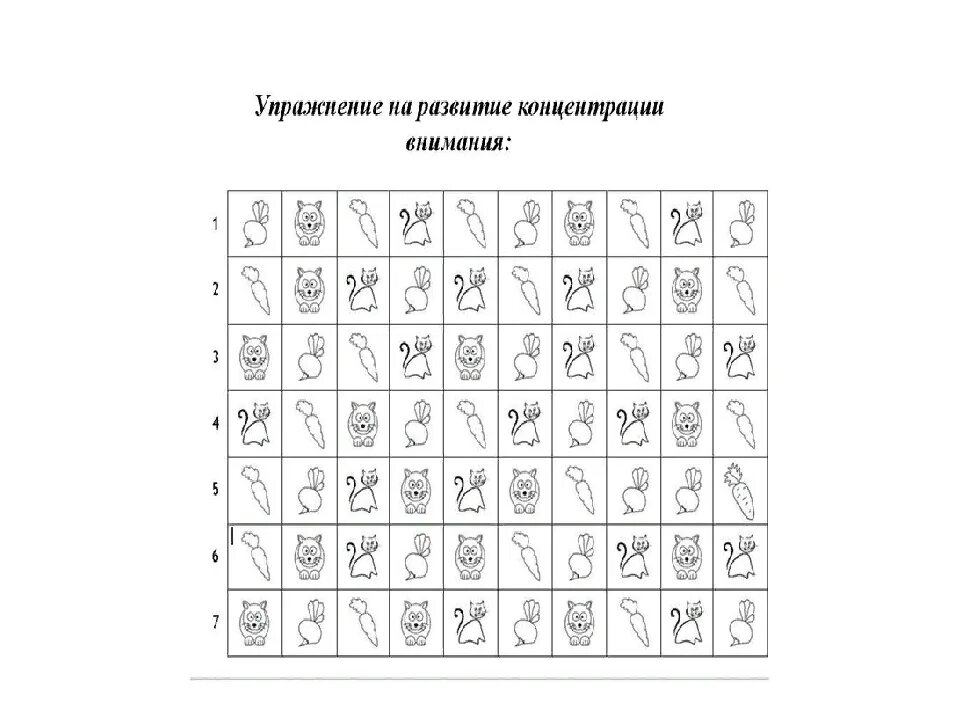 Упражнение на развитие концентрации внимания:

1
2
3
4
5
6
7